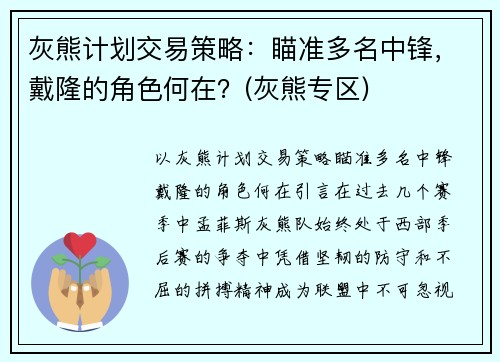 灰熊计划交易策略：瞄准多名中锋，戴隆的角色何在？(灰熊专区)

以灰熊计划交易策略瞄准多名中锋戴隆的角色何在引言在过去几个赛季中孟菲斯灰熊队始终处于西部季后赛的争夺中凭借坚韧的防守和不屈的拼搏精神成为联盟中不可忽视